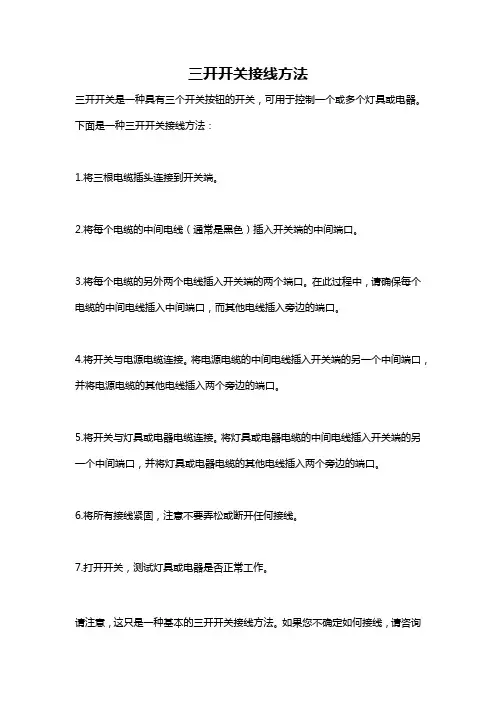 三开开关接线方法

三开开关是一种具有三个开关按钮的开关，可用于控制一个或多个灯具或电器。下面是一种三开开关接线方法：

1.将三根电缆插头连接到开关端。

2.将每个电缆的中间电线（通常是黑色）插入开关端的中间端口。

3.将每个电缆的另外两个电线插入开关端的两个端口。在此过程中，请确保每个电缆的中间电线插入中间端口，而其他电线插入旁边的端口。

4.将开关与电源电缆连接。将电源电缆的中间电线插入开关端的另一个中间端口，并将电源电缆的其他电线插入两个旁边的端口。

5.将开关与灯具或电器电缆连接。将灯具或电器电缆的中间电线插入开关端的另一个中间端口，并将灯具或电器电缆的其他电线插入两个旁边的端口。

6.将所有接线紧固，注意不要弄松或断开任何接线。

7.打开开关，测试灯具或电器是否正常工作。

请注意，这只是一种基本的三开开关接线方法。如果您不确定如何接线，请咨询